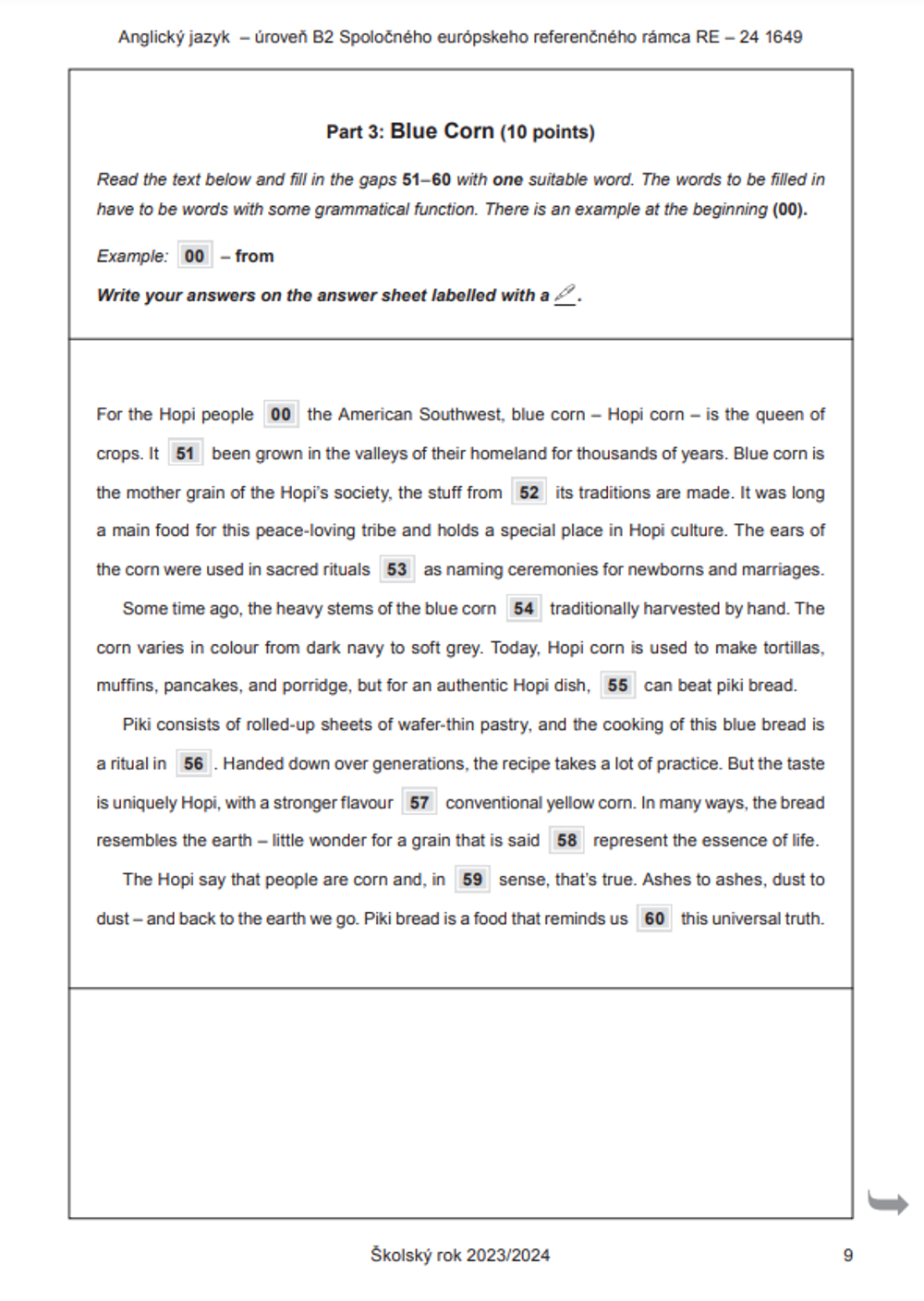 Anglický jazyk – úroveň B2 Spoločného európskeho referenčného rámca RE – 24 1649

Part 3: Blue Corn (10 points)

Read the text below and fill in the gaps 51–60 with one suitable word. The words to be filled in have to be words with some grammatical function. There is an example at the beginning (00).

Example: 00 – from

Write your answers on the answer sheet labelled with a .

For the Hopi people 00 the American Southwest, blue corn – Hopi corn – is the queen of crops. It 51 been grown in the valleys of their homeland for thousands of years. Blue corn is the mother grain of the Hopi's society, the stuff from 52 its traditions are made. It was long a main food for this peace-loving tribe and holds a special place in Hopi culture. The ears of the corn were used in sacred rituals 53 as naming ceremonies for newborns and marriages.

Some time ago, the heavy stems of the blue corn 54 traditionally harvested by hand. The corn varies in colour from dark navy to soft grey. Today, Hopi corn is used to make tortillas, muffins, pancakes, and porridge, but for an authentic Hopi dish, 55 can beat piki bread.

Piki consists of rolled-up sheets of wafer-thin pastry, and the cooking of this blue bread is a ritual in 56 . Handed down over generations, the recipe takes a lot of practice. But the taste is uniquely Hopi, with a stronger flavour 57 conventional yellow corn. In many ways, the bread resembles the earth – little wonder for a grain that is said 58 represent the essence of life.

The Hopi say that people are corn and, in 59 sense, that's true. Ashes to ashes, dust to dust – and back to the earth we go. Piki bread is a food that reminds us 60 this universal truth.

Školský rok 2023/2024

9